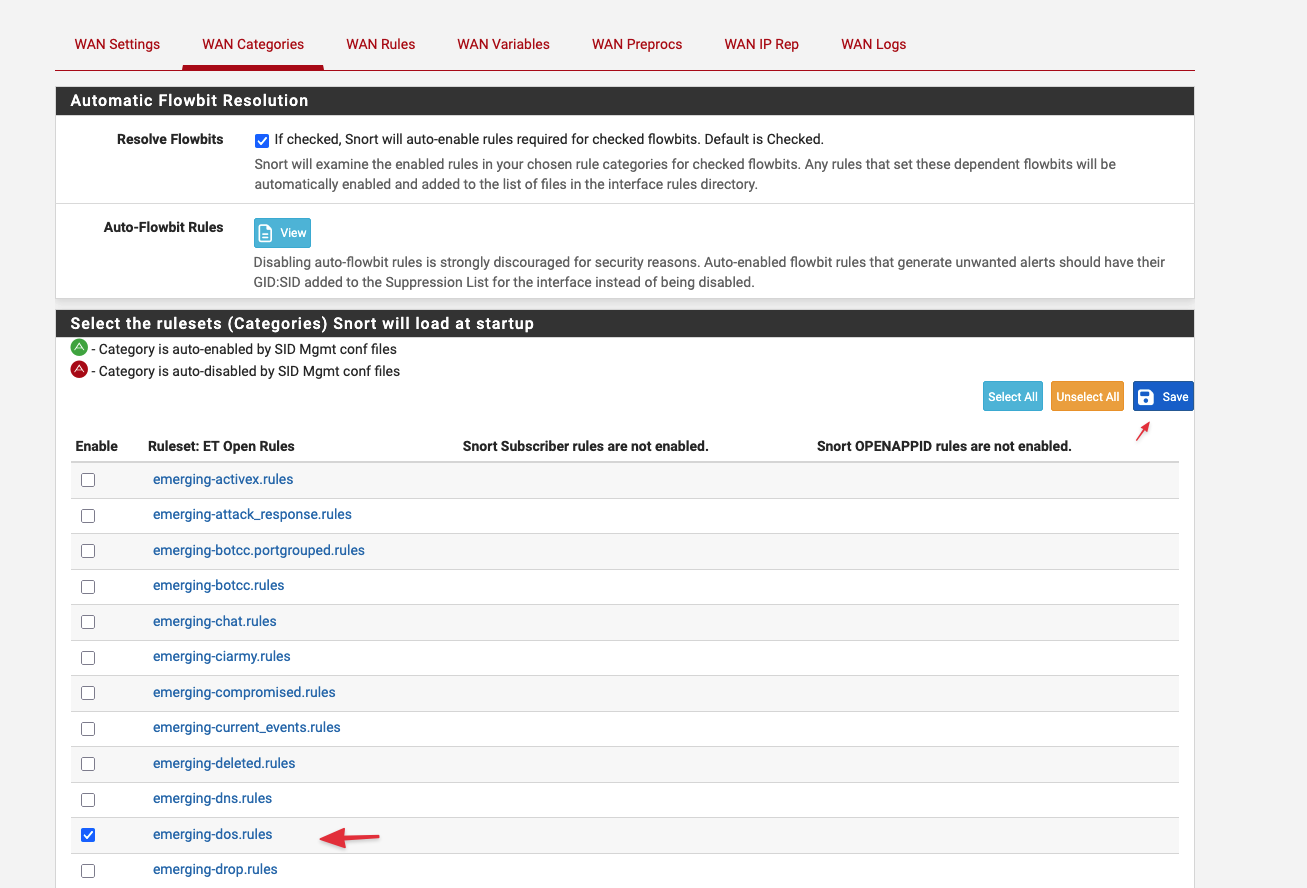 WAN Settings WAN Categories WAN Rules WAN Variables WAN Preprocs WAN IP Rep WAN Logs

Automatic Flowbit Resolution

Resolve Flowbits
If checked, Snort will auto-enable rules required for checked flowbits. Default is Checked.
Snort will examine the enabled rules in your chosen rule categories for checked flowbits. Any rules that set these dependent flowbits will be automatically enabled and added to the list of files in the interface rules directory.

Auto-Flowbit Rules
View
Disabling auto-flowbit rules is strongly discouraged for security reasons. Auto-enabled flowbit rules that generate unwanted alerts should have their GID:SID added to the Suppression List for the interface instead of being disabled.

Select the rulesets (Categories) Snort will load at startup

- Category is auto-enabled by SID Mgmt conf files
- Category is auto-disabled by SID Mgmt conf files

Select All Unselect All Save

| Enable | Ruleset: ET Open Rules | Snort Subscriber rules are not enabled. | Snort OPENAPPID rules are not enabled. |
|---|---|---|---|
| | emerging-activex.rules | | |
| | emerging-attack_response.rules | | |
| | emerging-botcc.portgrouped.rules | | |
| | emerging-botcc.rules | | |
| | emerging-chat.rules | | |
| | emerging-ciarmy.rules | | |
| | emerging-compromised.rules | | |
| | emerging-current_events.rules | | |
| | emerging-deleted.rules | | |
| | emerging-dns.rules | | |
| | emerging-dos.rules | | |
| | emerging-drop.rules | | |